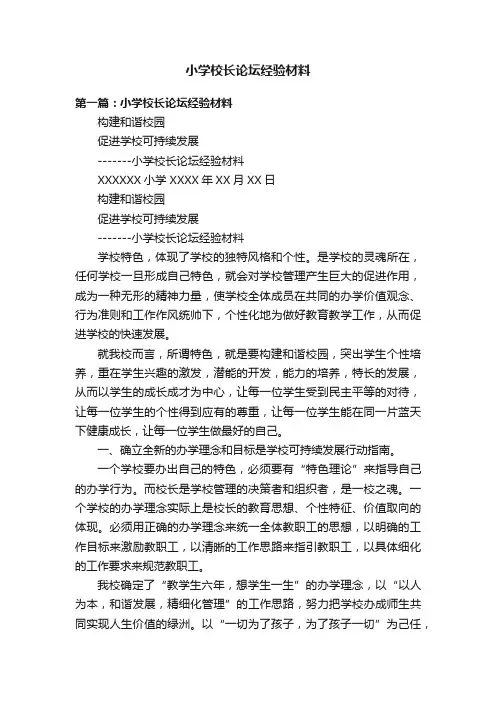 小学校长论坛经验材料

第一篇：小学校长论坛经验材料

构建和谐校园

促进学校可持续发展

-------小学校长论坛经验材料

XXXXXX 小学 XXXX 年 XX 月 XX 日

构建和谐校园

促进学校可持续发展

-------小学校长论坛经验材料

学校特色，体现了学校的独特风格和个性。是学校的灵魂所在，任何学校一旦形成自己特色，就会对学校管理产生巨大的促进作用，成为一种无形的精神力量，使学校全体成员在共同的办学价值观念、行为准则和工作作风统帅下，个性化地为做好教育教学工作，从而促进学校的快速发展。

就我校而言，所谓特色，就是要构建和谐校园，突出学生个性培养，重在学生兴趣的激发，潜能的开发，能力的培养，特长的发展，从而以学生的成长成才为中心，让每一位学生受到民主平等的对待，让每一位学生的个性得到应有的尊重，让每一位学生能在同一片蓝天下健康成长，让每一位学生做最好的自己。

一、确立全新的办学理念和目标是学校可持续发展行动指南。

一个学校要办出自己的特色，必须要有“特色理论”来指导自己的办学行为。而校长是学校管理的决策者和组织者，是一校之魂。一个学校的办学理念实际上是校长的教育思想、个性特征、价值取向的体现。必须用正确的办学理念来统一全体教职工的思想，以明确的工作目标来激励教职工，以清晰的工作思路来指引教职工，以具体细化的工作要求来规范教职工。

我校确定了“教学生六年，想学生一生”的办学理念，以“以人为本，和谐发展，精细化管理”的工作思路，努力把学校办成师生共同实现人生价值的绿洲。以“一切为了孩子，为了孩子一切”为己任，